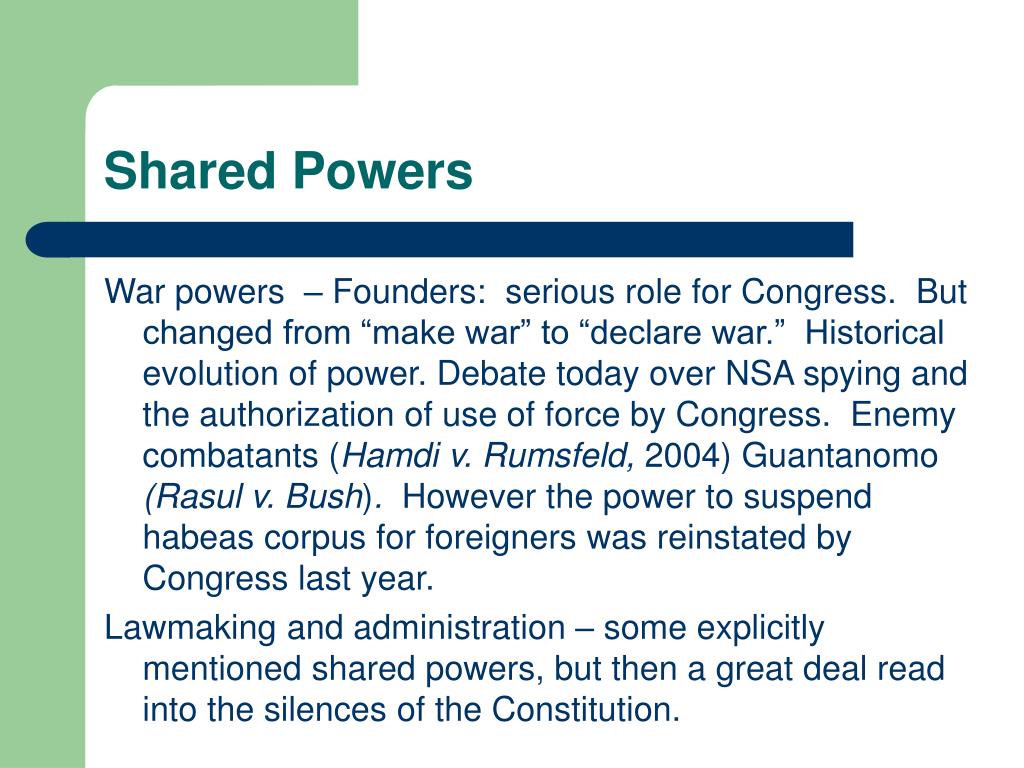 Shared Powers

War powers – Founders: serious role for Congress. But changed from “make war” to “declare war.” Historical evolution of power. Debate today over NSA spying and the authorization of use of force by Congress. Enemy combatants (Hamdi v. Rumsfeld, 2004) Guantanomo (Rasul v. Bush). However the power to suspend habeas corpus for foreigners was reinstated by Congress last year.

Lawmaking and administration – some explicitly mentioned shared powers, but then a great deal read into the silences of the Constitution.